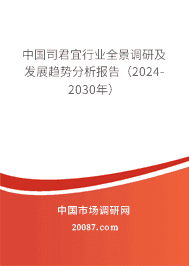 中国司君宜行业全景调研及发展趋势分析报告（2024-2030年）

中国市场调研网

20087.com